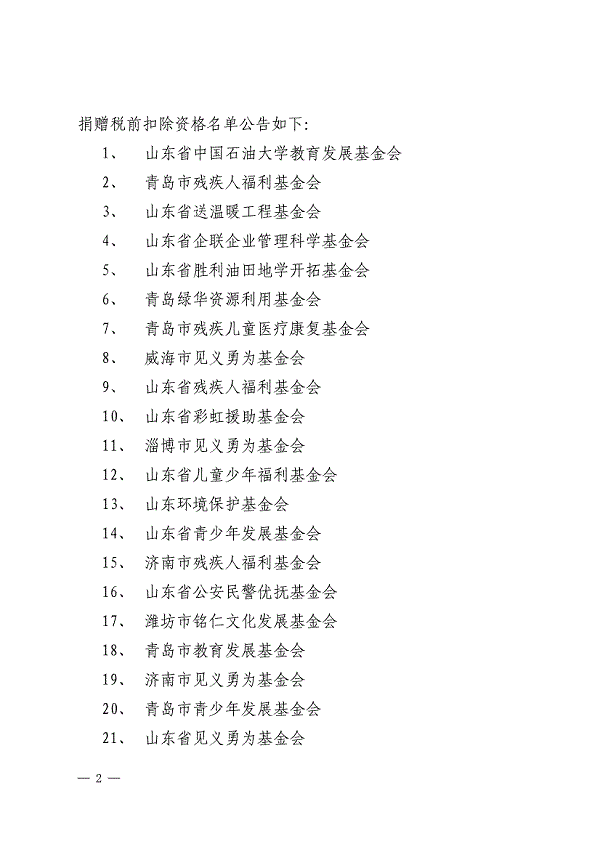 捐赠税前扣除资格名单公告如下：

1、 山东省中国石油大学教育发展基金会
2、 青岛市残疾人福利基金会
3、 山东省送温暖工程基金会
4、 山东省企联企业管理科学基金会
5、 山东省胜利油田地学开拓基金会
6、 青岛绿华资源利用基金会
7、 青岛市残疾儿童医疗康复基金会
8、 威海市见义勇为基金会
9、 山东省残疾人福利基金会
10、 山东省彩虹援助基金会
11、 淄博市见义勇为基金会
12、 山东省儿童少年福利基金会
13、 山东环境保护基金会
14、 山东省青少年发展基金会
15、 济南市残疾人福利基金会
16、 山东省公安民警优抚基金会
17、 潍坊市铭仁文化发展基金会
18、 青岛市教育发展基金会
19、 济南市见义勇为基金会
20、 青岛市青少年发展基金会
21、 山东省见义勇为基金会

— 2 —